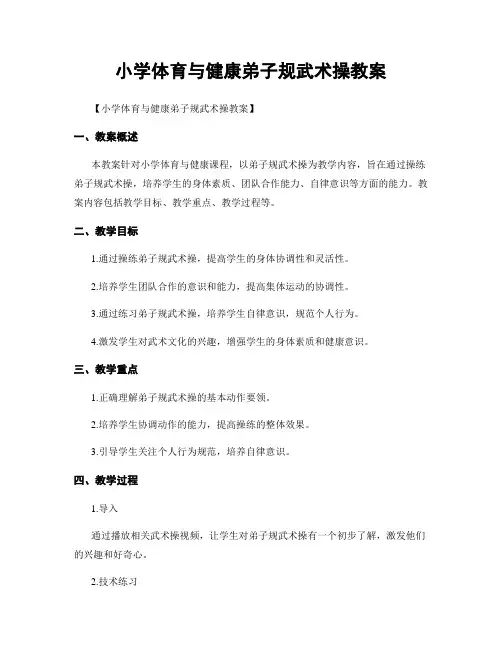 小学体育与健康弟子规武术操教案

【小学体育与健康弟子规武术操教案】

一、教案概述

本教案针对小学体育与健康课程，以弟子规武术操为教学内容，旨在通过操练弟子规武术操，培养学生的身体素质、团队合作能力、自律意识等方面的能力。教案内容包括教学目标、教学重点、教学过程等。

二、教学目标

1.通过操练弟子规武术操，提高学生的身体协调性和灵活性。

2.培养学生团队合作的意识和能力，提高集体运动的协调性。

3.通过练习弟子规武术操，培养学生自律意识，规范个人行为。

4.激发学生对武术文化的兴趣，增强学生的身体素质和健康意识。

三、教学重点

1.正确理解弟子规武术操的基本动作要领。

2.培养学生协调动作的能力，提高操练的整体效果。

3.引导学生关注个人行为规范，培养自律意识。

四、教学过程

1.导入

通过播放相关武术操视频，让学生对弟子规武术操有一个初步了解，激发他们的兴趣和好奇心。

2.技术练习